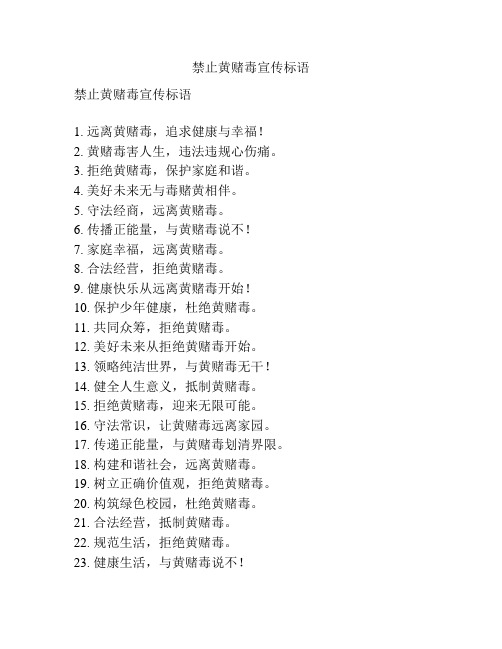 禁止黄赌毒宣传标语

禁止黄赌毒宣传标语

1. 远离黄赌毒，追求健康与幸福！
2. 黄赌毒害人生，违法违规心伤痛。
3. 拒绝黄赌毒，保护家庭和谐。
4. 美好未来无与毒赌黄相伴。
5. 守法经商，远离黄赌毒。
6. 传播正能量，与黄赌毒说不！
7. 家庭幸福，远离黄赌毒。
8. 合法经营，拒绝黄赌毒。
9. 健康快乐从远离黄赌毒开始！
10. 保护少年健康，杜绝黄赌毒。
11. 共同众筹，拒绝黄赌毒。
12. 美好未来从拒绝黄赌毒开始。
13. 领略纯洁世界，与黄赌毒无干！
14. 健全人生意义，抵制黄赌毒。
15. 拒绝黄赌毒，迎来无限可能。
16. 守法常识，让黄赌毒远离家园。
17. 传递正能量，与黄赌毒划清界限。
18. 构建和谐社会，远离黄赌毒。
19. 树立正确价值观，拒绝黄赌毒。
20. 构筑绿色校园，杜绝黄赌毒。
21. 合法经营，抵制黄赌毒。
22. 规范生活，拒绝黄赌毒。
23. 健康生活，与黄赌毒说不！